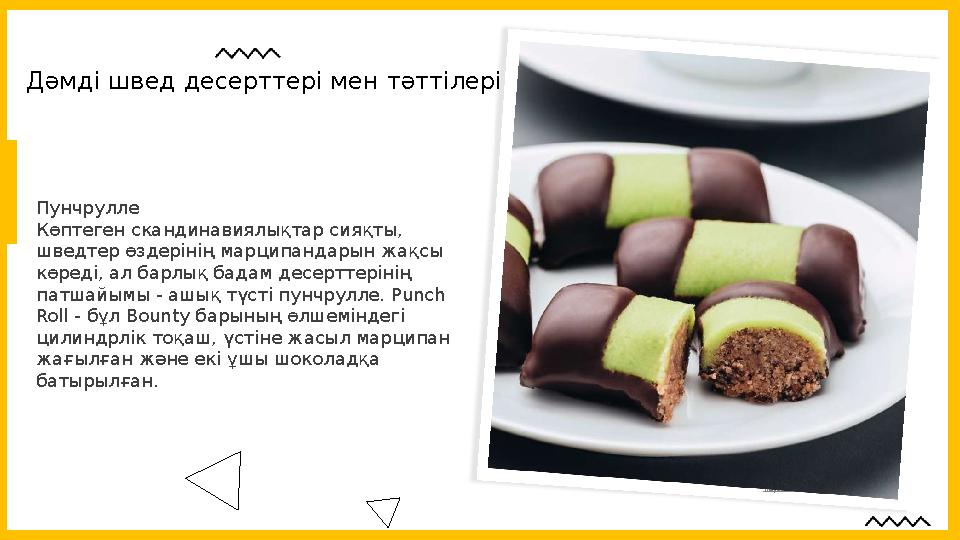 Дәмді швед десерттері мен тәттілері

Пунчрулле
Көптеген скандинавиялықтар сияқты, шведтер өздерінің марципандарын жақсы көреді, ал барлық бадам десерттерінің патшайымы - ашық түсті пунчрулле. Punch Roll - бұл Bounty барының өлшеміндегі цилиндрлік тоқаш, үстіне жасыл марципан жағылған және екі ұшы шоколадқа батырылған.